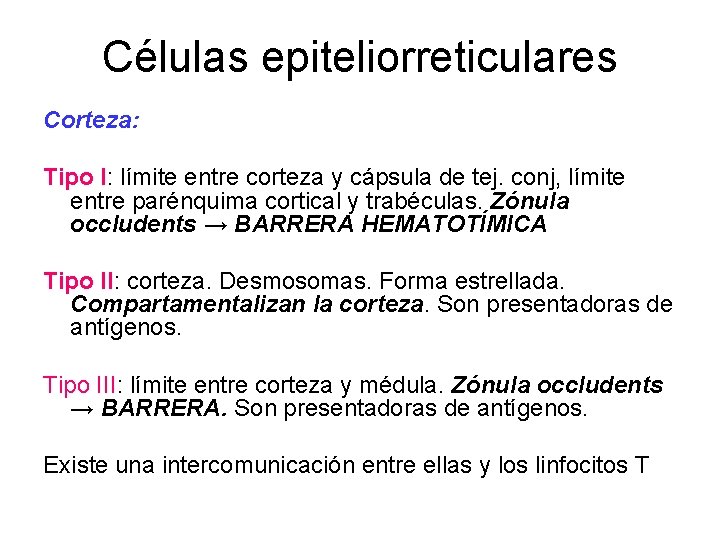 Células epiteliorreticulares

Corteza:

Tipo I: límite entre corteza y cápsula de tej. conj, límite entre parénquima cortical y trabéculas. Zónula occludents → BARRERA HEMATOTÍMICA

Tipo II: corteza. Desmosomas. Forma estrellada. Compartamentalizan la corteza. Son presentadoras de antígenos.

Tipo III: límite entre corteza y médula. Zónula occludents → BARRERA. Son presentadoras de antígenos.

Existe una intercomunicación entre ellas y los linfocitos T